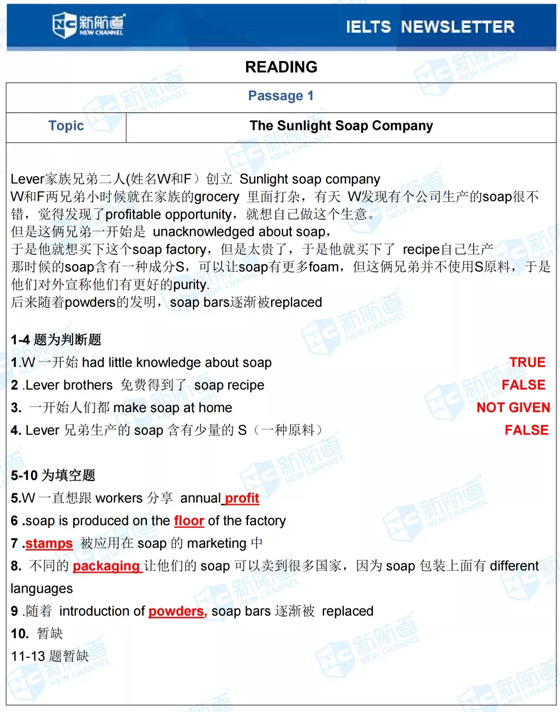 新航道 NEW CHANNEL

IELTS NEWSLETTER

READING

| Passage 1 | |
|---|---|
| Topic | The Sunlight Soap Company |

Lever家族兄弟二人(姓名W和F）创立 Sunlight soap company
W和F两兄弟小时候就在家族的grocery 里面打杂，有天 W发现有个公司生产的soap很不错，觉得发现了profitable opportunity，就想自己做这个生意。
但是这俩兄弟一开始是 unacknowledged about soap，
于是他就想买下这个soap factory，但是太贵了，于是他就买下了 recipe自己生产
那时候的soap含有一种成分S，可以让soap有更多foam，但这俩兄弟并不使用S原料，于是他们对外宣称他们有更好的purity.
后来随着powders的发明，soap bars逐渐被replaced

1-4 题为判断题
1.W 一开始 had little knowledge about soap TRUE
2 .Lever brothers 免费得到了 soap recipe FALSE
3. 一开始人们都 make soap at home NOT GIVEN
4. Lever 兄弟生产的 soap 含有少量的 S（一种原料） FALSE

5-10 为填空题
5.W 一直想跟 workers 分享 annual profit
6 .soap is produced on the floor of the factory
7 .stamps 被应用在 soap 的 marketing 中
8. 不同的 packaging 让他们的 soap 可以卖到很多国家，因为 soap 包装上面有 different languages
9 .随着 introduction of powders, soap bars 逐渐被 replaced
10. 暂缺
11-13 题暂缺